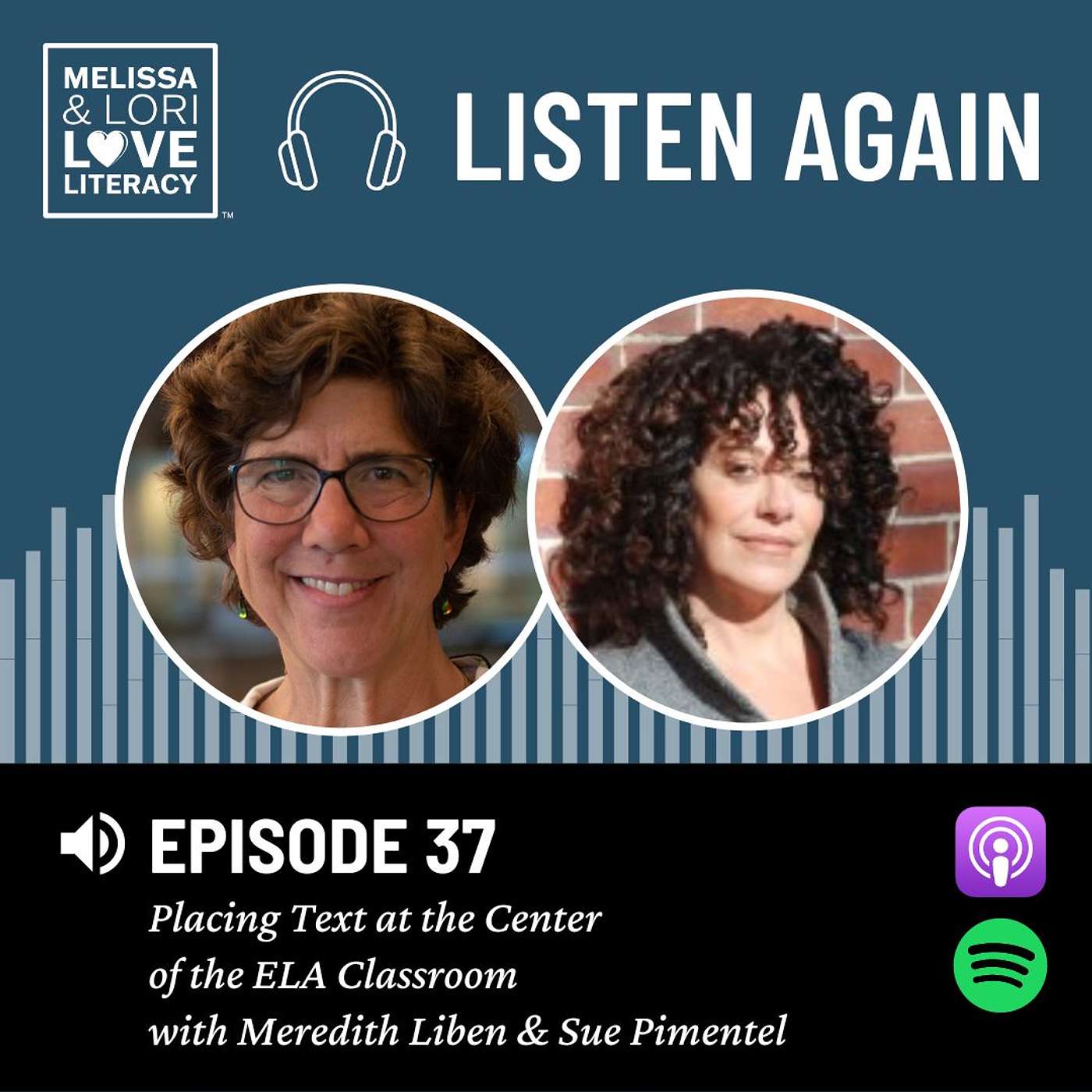 MELISSA & LORI LOVE LITERACY ™

LISTEN AGAIN

EPISODE 37

Placing Text at the Center of the ELA Classroom with Meredith Liben & Sue Pimentel